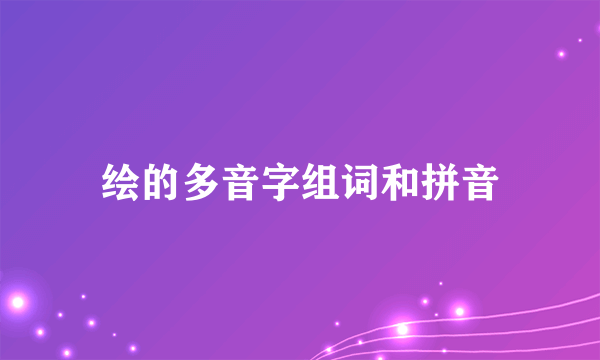 绘的多音字组词和拼音